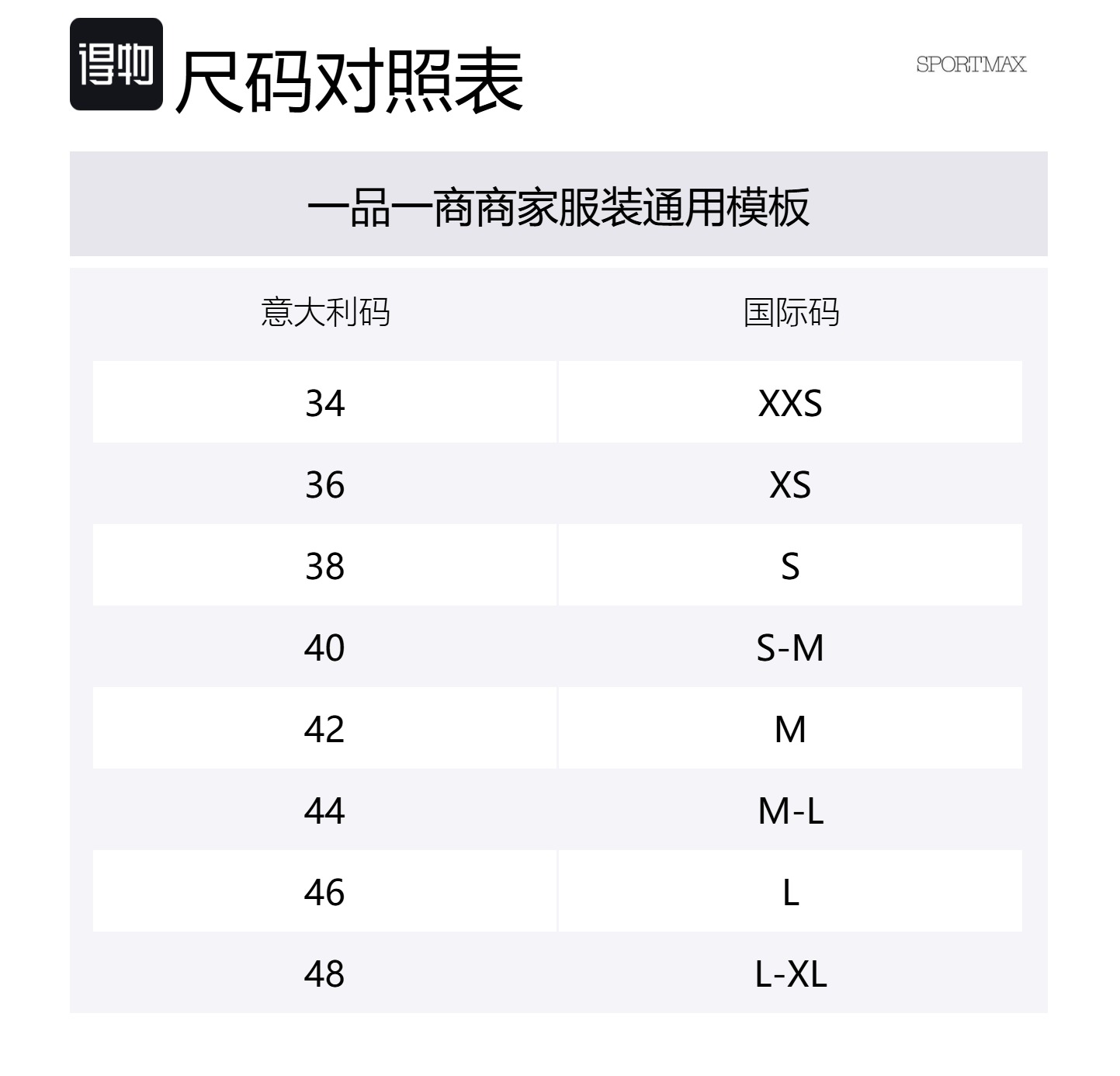 得物

尺码对照表

SPORTMAX

一品一商商家服装通用模板

| 意大利码 | 国际码 |
|---|---|
| 34 | XXS |
| 36 | XS |
| 38 | S |
| 40 | S-M |
| 42 | M |
| 44 | M-L |
| 46 | L |
| 48 | L-XL |